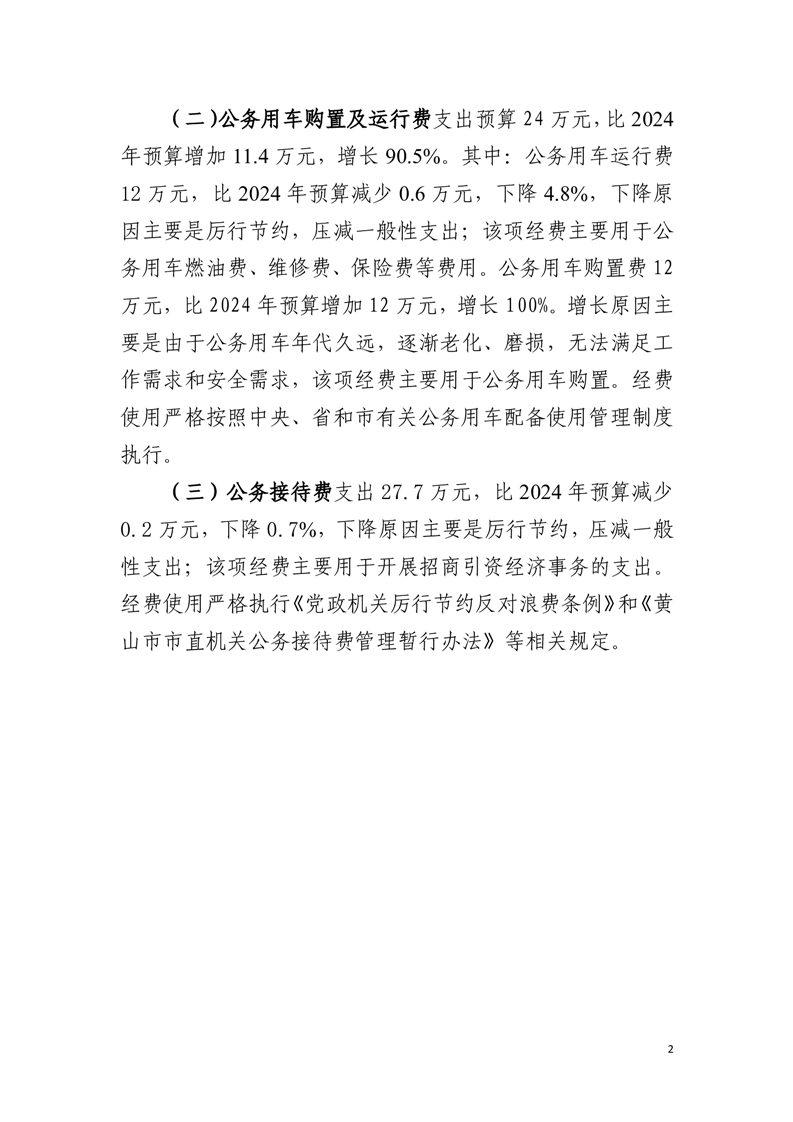 （二）公务用车购置及运行费支出预算 24 万元，比 2024 年预算增加 11.4 万元，增长 90.5%。其中：公务用车运行费 12 万元，比 2024 年预算减少 0.6 万元，下降 4.8%，下降原因主要是厉行节约，压减一般性支出；该项经费主要用于公务用车燃油费、维修费、保险费等费用。公务用车购置费 12 万元，比 2024 年预算增加 12 万元，增长 100%。增长原因主要是由于公务用车年代久远，逐渐老化、磨损，无法满足工作需求和安全需求，该项经费主要用于公务用车购置。经费使用严格按照中央、省和市有关公务用车配备使用管理制度执行。

（三）公务接待费支出 27.7 万元，比 2024 年预算减少 0.2 万元，下降 0.7%，下降原因主要是厉行节约，压减一般性支出；该项经费主要用于开展招商引资经济事务的支出。经费使用严格执行《党政机关厉行节约反对浪费条例》和《黄山市市直机关公务接待费管理暂行办法》等相关规定。

2